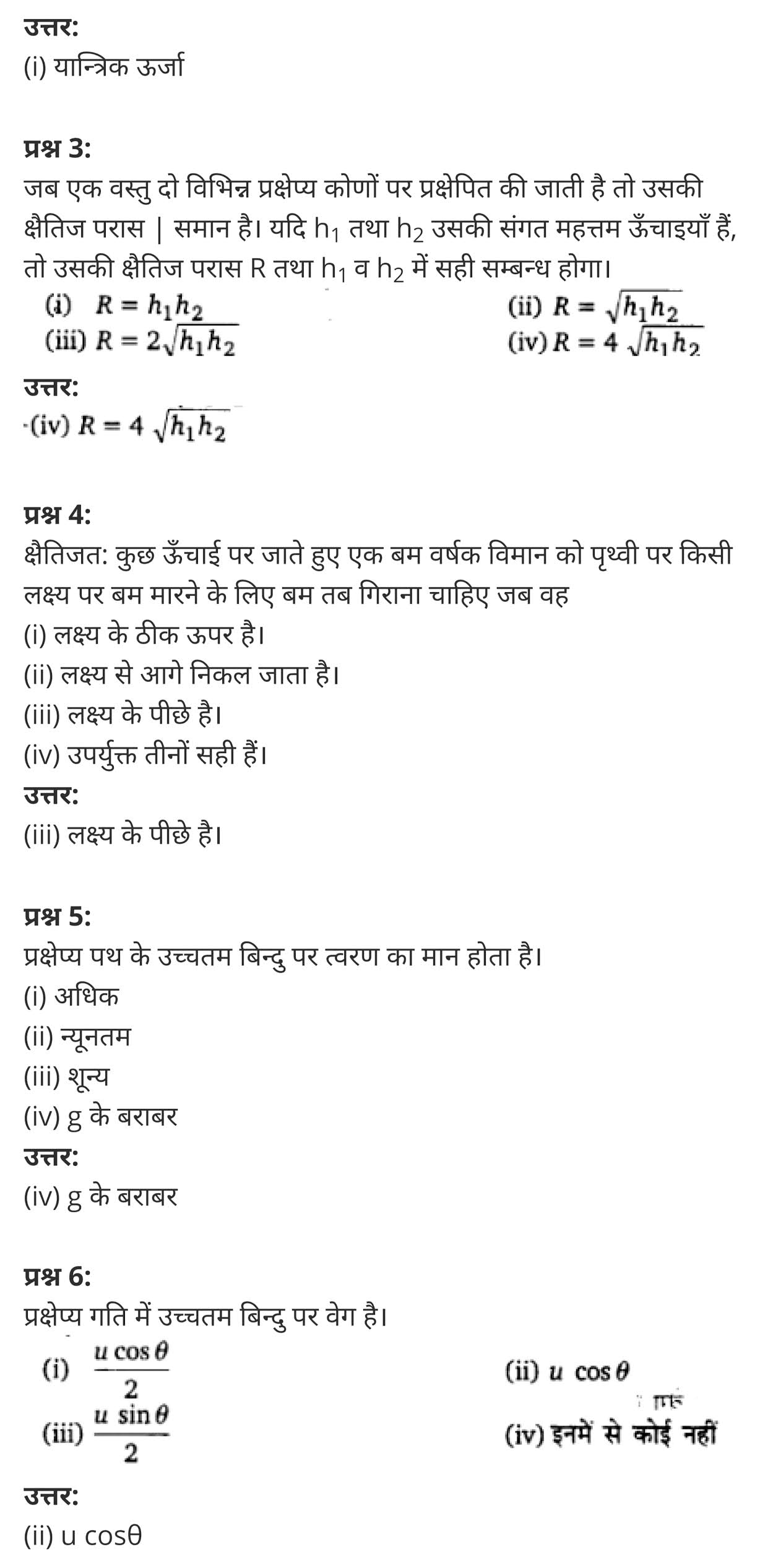 उत्तर:
(i) यान्त्रिक ऊर्जा

प्रश्न 3:
जब एक वस्तु दो विभिन्न प्रक्षेप्य कोणों पर प्रक्षेपित की जाती है तो उसकी क्षैतिज परास | समान है। यदि $h_1$ तथा $h_2$ उसकी संगत महत्तम ऊँचाइयाँ हैं, तो उसकी क्षैतिज परास R तथा $h_1$ व $h_2$ में सही सम्बन्ध होगा।
(i) $R = h_1 h_2$
(ii) $R = \sqrt{h_1 h_2}$
(iii) $R = 2\sqrt{h_1 h_2}$
(iv) $R = 4\sqrt{h_1 h_2}$
उत्तर:
(iv) $R = 4\sqrt{h_1 h_2}$

प्रश्न 4:
क्षैतिजत: कुछ ऊँचाई पर जाते हुए एक बम वर्षक विमान को पृथ्वी पर किसी लक्ष्य पर बम मारने के लिए बम तब गिराना चाहिए जब वह
(i) लक्ष्य के ठीक ऊपर है।
(ii) लक्ष्य से आगे निकल जाता है।
(iii) लक्ष्य के पीछे है।
(iv) उपर्युक्त तीनों सही हैं।
उत्तर:
(iii) लक्ष्य के पीछे है।

प्रश्न 5:
प्रक्षेप्य पथ के उच्चतम बिन्दु पर त्वरण का मान होता है।
(i) अधिक
(ii) न्यूनतम
(iii) शून्य
(iv) g के बराबर
उत्तर:
(iv) g के बराबर

प्रश्न 6:
प्रक्षेप्य गति में उच्चतम बिन्दु पर वेग है।
(i) $\frac{u \cos\theta}{2}$
(ii) $u \cos\theta$
(iii) $\frac{u \sin\theta}{2}$
(iv) इनमें से कोई नहीं
उत्तर:
(ii) u cosθ